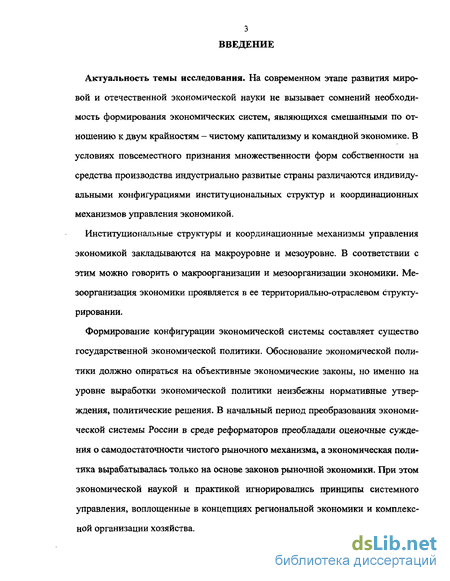 3

ВВЕДЕНИЕ

Актуальность темы исследования. На современном этапе развития мировой и отечественной экономической науки не вызывает сомнений необходимость формирования экономических систем, являющихся смешанными по отношению к двум крайностям – чистому капитализму и командной экономике. В условиях повсеместного признания множественности форм собственности на средства производства индустриально развитые страны различаются индивидуальными конфигурациями институциональных структур и координационных механизмов управления экономикой.

Институциональные структуры и координационные механизмы управления экономикой закладываются на макроуровне и мезоуровне. В соответствии с этим можно говорить о макроорганизации и мезоорганизации экономики. Мезоорганизация экономики проявляется в ее территориально-отраслевом структурировании.

Формирование конфигурации экономической системы составляет существо государственной экономической политики. Обоснование экономической политики должно опираться на объективные экономические законы, но именно на уровне выработки экономической политики неизбежны нормативные утверждения, политические решения. В начальный период преобразования экономической системы России в среде реформаторов преобладали оценочные суждения о самодостаточности чистого рыночного механизма, а экономическая политика вырабатывалась только на основе законов рыночной экономики. При этом экономической наукой и практикой игнорировались принципы системного управления, воплощенные в концепциях региональной экономики и комплексной организации хозяйства.

dsLib.net
библиотека диссертаций